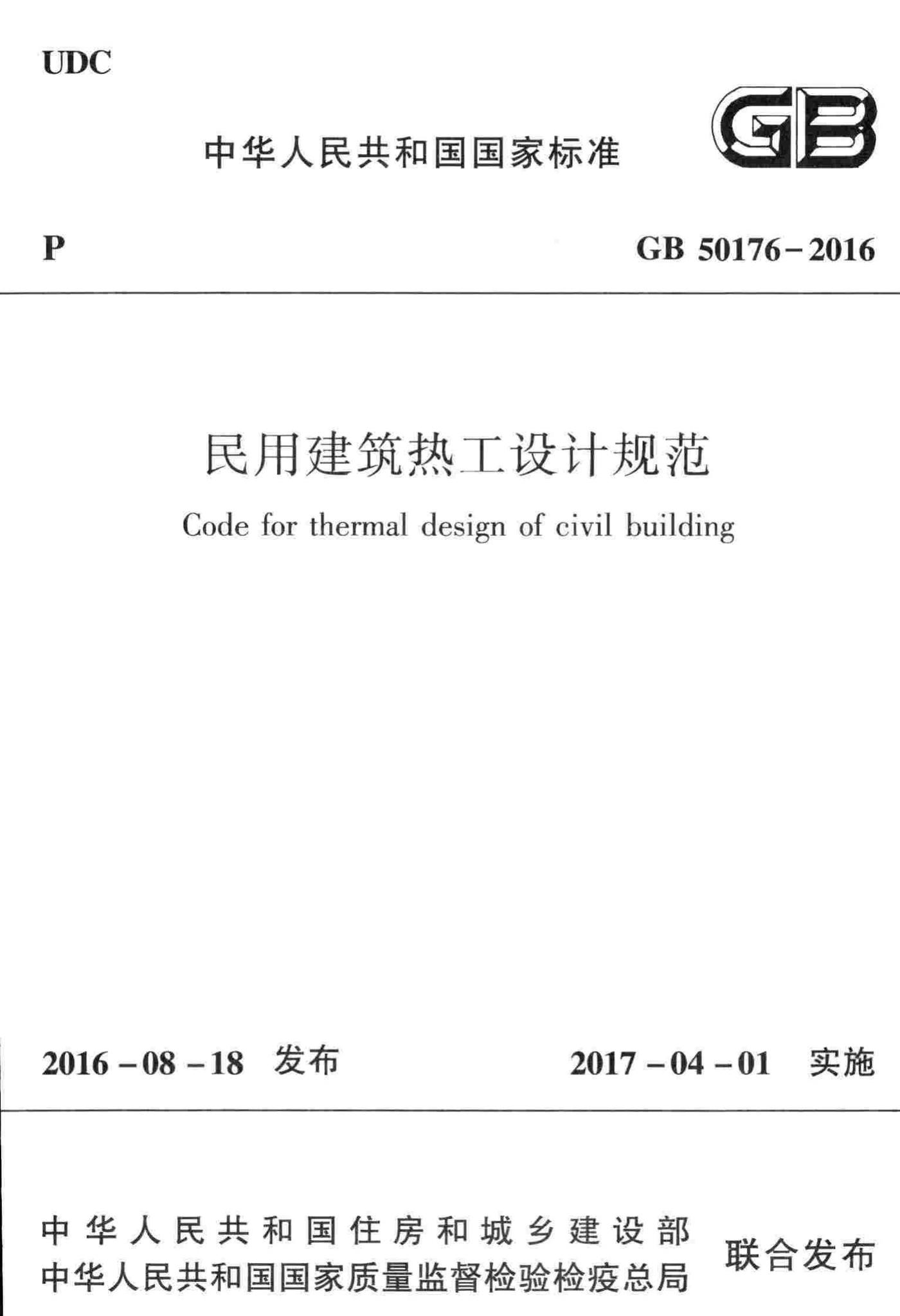 UDC

中华人民共和国国家标准

GB

P

GB 50176－2016

民用建筑热工设计规范

Code for thermal design of civil building

2016－08－18 发布

2017－04－01 实施

中华人民共和国住房和城乡建设部
中华人民共和国国家质量监督检验检疫总局

联合发布